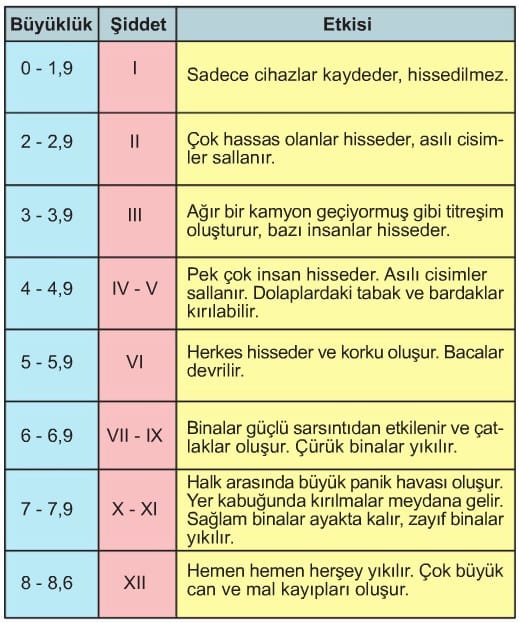 | Büyüklük | Şiddet | Etkisi |
|---|---|---|
| 0 - 1,9 | I | Sadece cihazlar kaydeder, hissedilmez. |
| 2 - 2,9 | II | Çok hassas olanlar hisseder, asılı cisimler sallanır. |
| 3 - 3,9 | III | Ağır bir kamyon geçiyormuş gibi titreşim oluşturur, bazı insanlar hisseder. |
| 4 - 4,9 | IV - V | Pek çok insan hisseder. Asılı cisimler sallanır. Dolaplardaki tabak ve bardaklar kırılabilir. |
| 5 - 5,9 | VI | Herkes hisseder ve korku oluşur. Bacalar devrilir. |
| 6 - 6,9 | VII - IX | Binalar güçlü sarsıntıdan etkilenir ve çatlaklar oluşur. Çürük binalar yıkılır. |
| 7 - 7,9 | X - XI | Halk arasında büyük panik havası oluşur. Yer kabuğunda kırılmalar meydana gelir. Sağlam binalar ayakta kalır, zayıf binalar yıkılır. |
| 8 - 8,6 | XII | Hemen hemen herşey yıkılır. Çok büyük can ve mal kayıpları oluşur. |